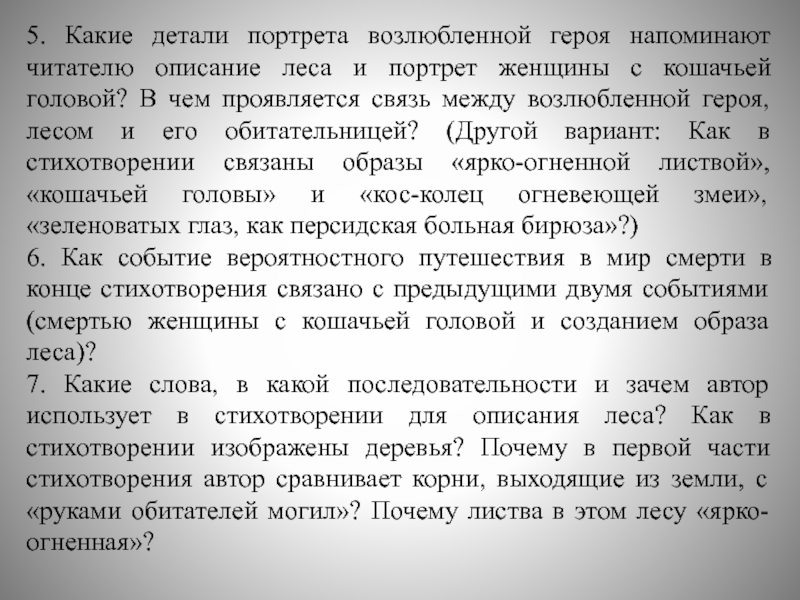 5. Какие детали портрета возлюбленной героя напоминают читателю описание леса и портрет женщины с кошачьей головой? В чем проявляется связь между возлюбленной героя, лесом и его обитательницей? (Другой вариант: Как в стихотворении связаны образы «ярко-огненной листвой», «кошачьей головы» и «кос-колец огневеющей змеи», «зеленоватых глаз, как персидская больная бирюза»?)
6. Как событие вероятностного путешествия в мир смерти в конце стихотворения связано с предыдущими двумя событиями (смертью женщины с кошачьей головой и созданием образа леса)?
7. Какие слова, в какой последовательности и зачем автор использует в стихотворении для описания леса? Как в стихотворении изображены деревья? Почему в первой части стихотворения автор сравнивает корни, выходящие из земли, с «руками обитателей могил»? Почему листва в этом лесу «ярко-огненная»?